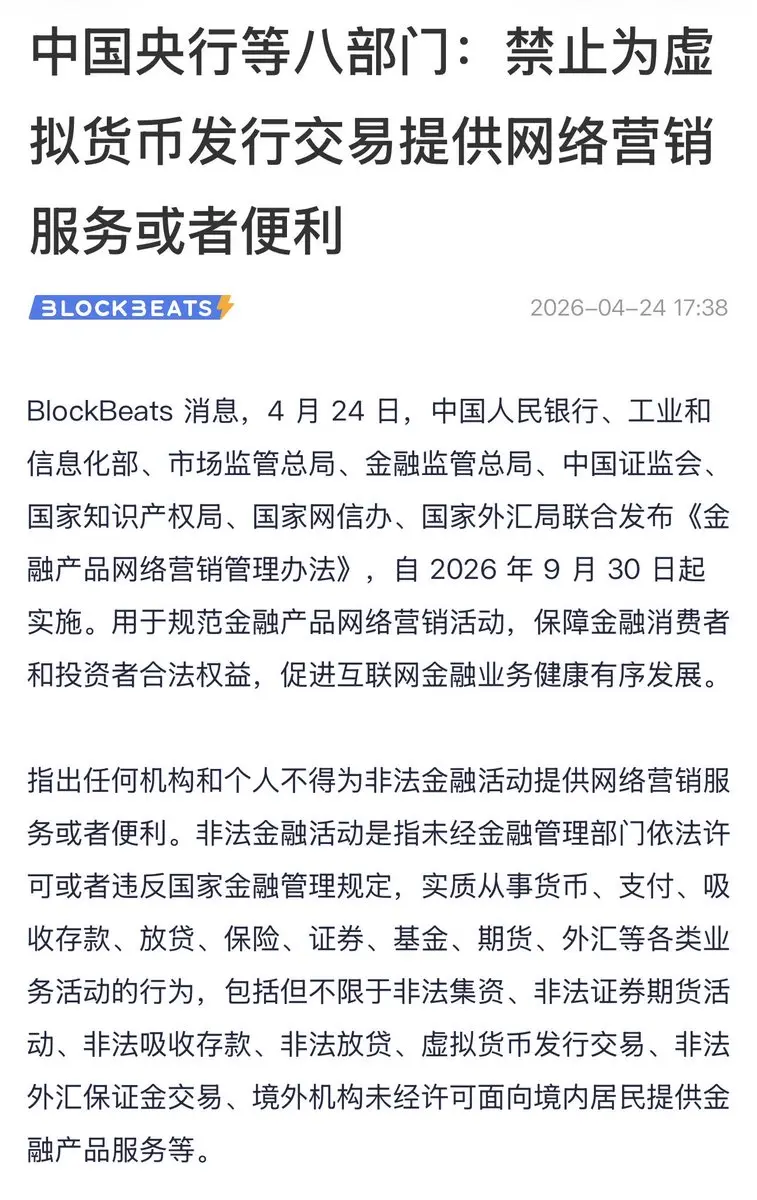 中国央行等八部门：禁止为虚拟货币发行交易提供网络营销服务或者便利

BLOCKBEATS

2026-04-24 17:38

BlockBeats 消息，4 月 24 日，中国人民银行、工业和信息化部、市场监管总局、金融监管总局、中国证监会、国家知识产权局、国家网信办、国家外汇局联合发布《金融产品网络营销管理办法》，自 2026 年 9 月 30 日起实施。用于规范金融产品网络营销活动，保障金融消费者和投资者合法权益，促进互联网金融业务健康有序发展。

指出任何机构和个人不得为非法金融活动提供网络营销服务或者便利。非法金融活动是指未经金融管理部门依法许可或者违反国家金融管理规定，实质从事货币、支付、吸收存款、放贷、保险、证券、基金、期货、外汇等各类业务活动的行为，包括但不限于非法集资、非法证券期货活动、非法吸收存款、非法放贷、虚拟货币发行交易、非法外汇保证金交易、境外机构未经许可面向境内居民提供金融产品服务等。